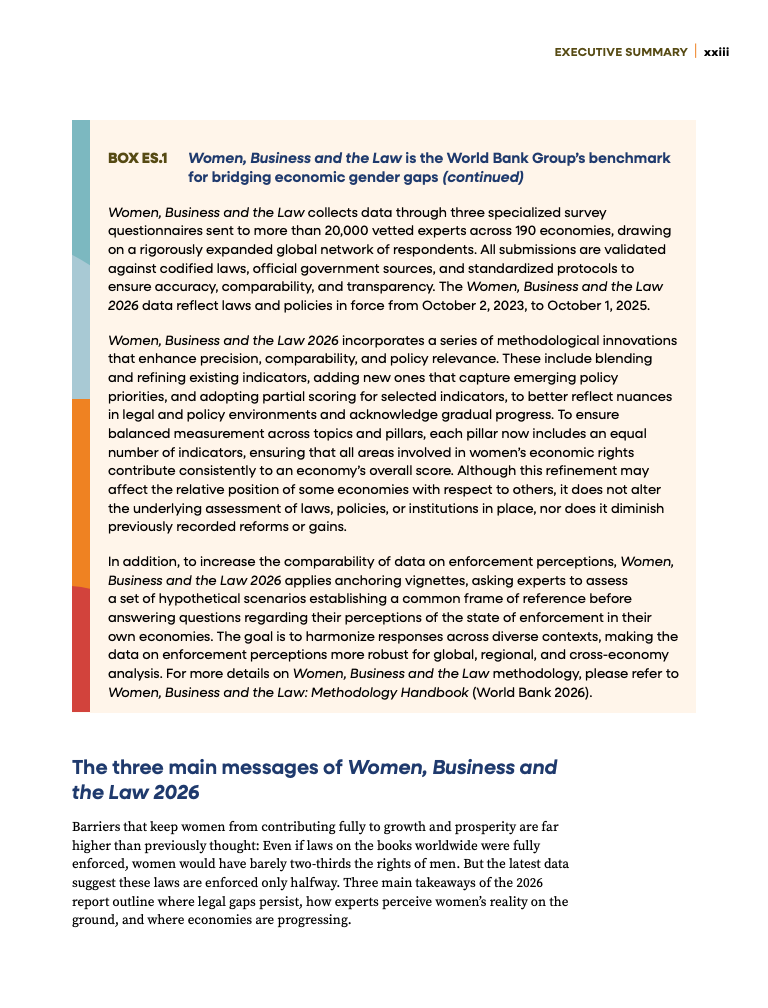 EXECUTIVE SUMMARY | xxiii

BOX ES.1 Women, Business and the Law is the World Bank Group's benchmark for bridging economic gender gaps (continued)

Women, Business and the Law collects data through three specialized survey questionnaires sent to more than 20,000 vetted experts across 190 economies, drawing on a rigorously expanded global network of respondents. All submissions are validated against codified laws, official government sources, and standardized protocols to ensure accuracy, comparability, and transparency. The Women, Business and the Law 2026 data reflect laws and policies in force from October 2, 2023, to October 1, 2025.

Women, Business and the Law 2026 incorporates a series of methodological innovations that enhance precision, comparability, and policy relevance. These include blending and refining existing indicators, adding new ones that capture emerging policy priorities, and adopting partial scoring for selected indicators, to better reflect nuances in legal and policy environments and acknowledge gradual progress. To ensure balanced measurement across topics and pillars, each pillar now includes an equal number of indicators, ensuring that all areas involved in women's economic rights contribute consistently to an economy's overall score. Although this refinement may affect the relative position of some economies with respect to others, it does not alter the underlying assessment of laws, policies, or institutions in place, nor does it diminish previously recorded reforms or gains.

In addition, to increase the comparability of data on enforcement perceptions, Women, Business and the Law 2026 applies anchoring vignettes, asking experts to assess a set of hypothetical scenarios establishing a common frame of reference before answering questions regarding their perceptions of the state of enforcement in their own economies. The goal is to harmonize responses across diverse contexts, making the data on enforcement perceptions more robust for global, regional, and cross-economy analysis. For more details on Women, Business and the Law methodology, please refer to Women, Business and the Law: Methodology Handbook (World Bank 2026).

The three main messages of Women, Business and the Law 2026

Barriers that keep women from contributing fully to growth and prosperity are far higher than previously thought: Even if laws on the books worldwide were fully enforced, women would have barely two-thirds the rights of men. But the latest data suggest these laws are enforced only halfway. Three main takeaways of the 2026 report outline where legal gaps persist, how experts perceive women's reality on the ground, and where economies are progressing.